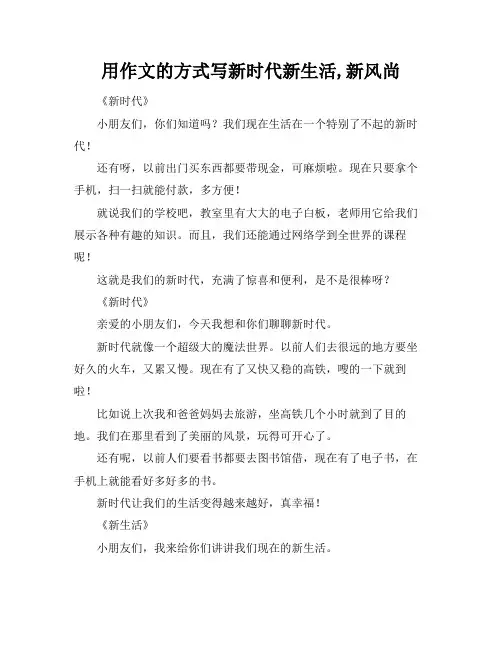 用作文的方式写新时代新生活,新风尚

《新时代》

小朋友们，你们知道吗？我们现在生活在一个特别了不起的新时代！

还有呀，以前出门买东西都要带现金，可麻烦啦。现在只要拿个手机，扫一扫就能付款，多方便！

就说我们的学校吧，教室里有大大的电子白板，老师用它给我们展示各种有趣的知识。而且，我们还能通过网络学到全世界的课程呢！

这就是我们的新时代，充满了惊喜和便利，是不是很棒呀？

《新时代》

亲爱的小朋友们，今天我想和你们聊聊新时代。

新时代就像一个超级大的魔法世界。以前人们去很远的地方要坐好久的火车，又累又慢。现在有了又快又稳的高铁，嗖的一下就到啦！

比如说上次我和爸爸妈妈去旅游，坐高铁几个小时就到了目的地。我们在那里看到了美丽的风景，玩得可开心了。

还有呢，以前人们要看书都要去图书馆借，现在有了电子书，在手机上就能看好多好多的书。

新时代让我们的生活变得越来越好，真幸福！

《新生活》

小朋友们，我来给你们讲讲我们现在的新生活。